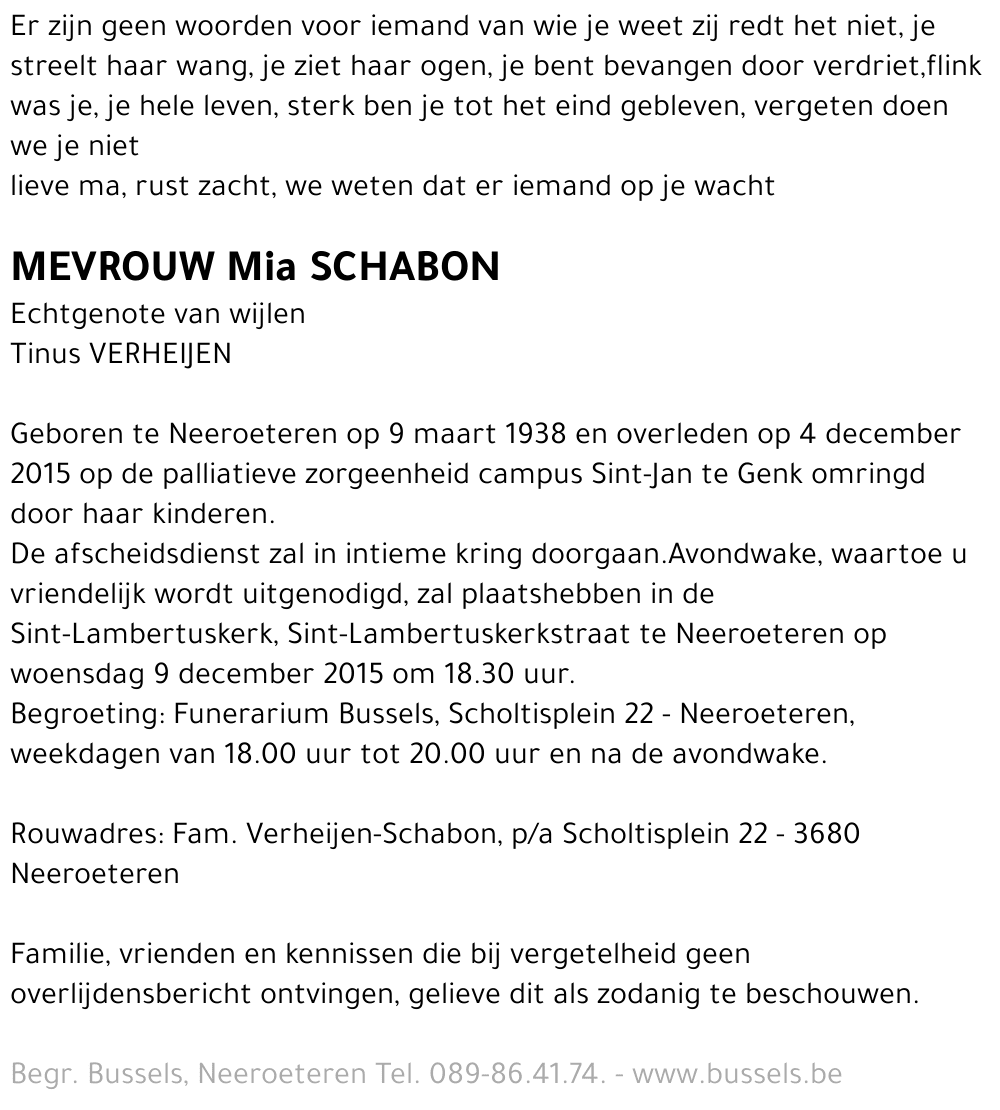 Er zijn geen woorden voor iemand van wie je weet zij redt het niet, je streelt haar wang, je ziet haar ogen, je bent bevangen door verdriet,flink was je, je hele leven, sterk ben je tot het eind gebleven, vergeten doen we je niet
lieve ma, rust zacht, we weten dat er iemand op je wacht

MEVROUW Mia SCHABON
Echtgenote van wijlen
Tinus VERHEIJEN

Geboren te Neeroeteren op 9 maart 1938 en overleden op 4 december 2015 op de palliatieve zorgeenheid campus Sint-Jan te Genk omringd door haar kinderen.
De afscheidsdienst zal in intieme kring doorgaan.Avondwake, waartoe u vriendelijk wordt uitgenodigd, zal plaatshebben in de Sint-Lambertuskerk, Sint-Lambertuskerkstraat te Neeroeteren op woensdag 9 december 2015 om 18.30 uur.
Begroeting: Funerarium Bussels, Scholtisplein 22 - Neeroeteren, weekdagen van 18.00 uur tot 20.00 uur en na de avondwake.

Rouwadres: Fam. Verheijen-Schabon, p/a Scholtisplein 22 - 3680 Neeroeteren

Familie, vrienden en kennissen die bij vergetelheid geen overlijdensbericht ontvingen, gelieve dit als zodanig te beschouwen.

Begr. Bussels, Neeroeteren Tel. 089-86.41.74. - www.bussels.be